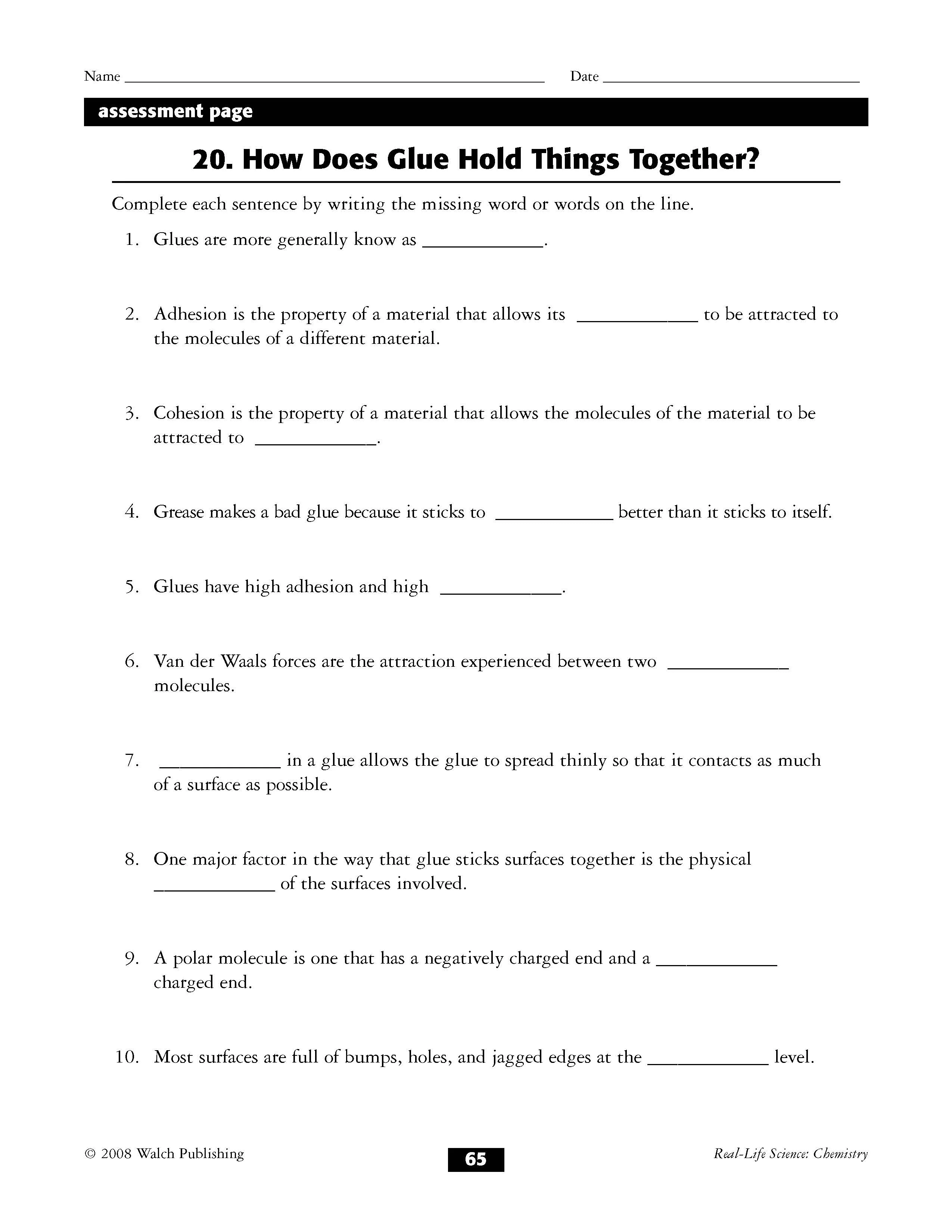 Name ____ Date ____

assessment page

20. How Does Glue Hold Things Together?

Complete each sentence by writing the missing word or words on the line.

1. Glues are more generally know as ____.

2. Adhesion is the property of a material that allows its ____ to be attracted to the molecules of a different material.

3. Cohesion is the property of a material that allows the molecules of the material to be attracted to ____.

4. Grease makes a bad glue because it sticks to ____ better than it sticks to itself.

5. Glues have high adhesion and high ____.

6. Van der Waals forces are the attraction experienced between two ____ molecules.

7. ____ in a glue allows the glue to spread thinly so that it contacts as much of a surface as possible.

8. One major factor in the way that glue sticks surfaces together is the physical ____ of the surfaces involved.

9. A polar molecule is one that has a negatively charged end and a ____ charged end.

10. Most surfaces are full of bumps, holes, and jagged edges at the ____ level.

© 2008 Walch Publishing

65

Real-Life Science: Chemistry